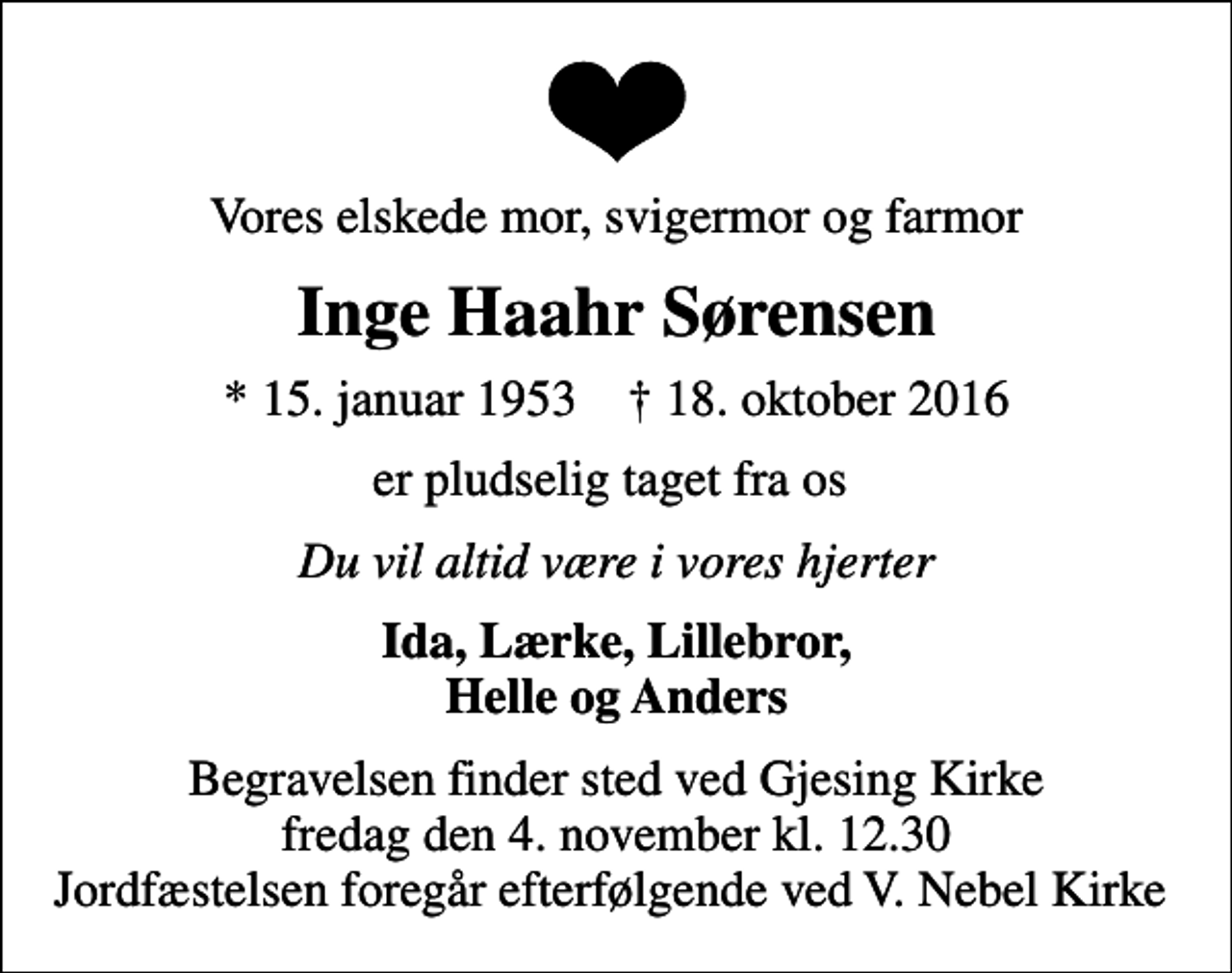 Vores elskede mor, svigermor og farmor

Inge Haahr Sørensen

* 15. januar 1953 † 18. oktober 2016

er pludselig taget fra os

Du vil altid være i vores hjerter

Ida, Lærke, Lillebror,
Helle og Anders

Begravelsen finder sted ved Gjesing Kirke
fredag den 4. november kl. 12.30
Jordfæstelsen foregår efterfølgende ved V. Nebel Kirke